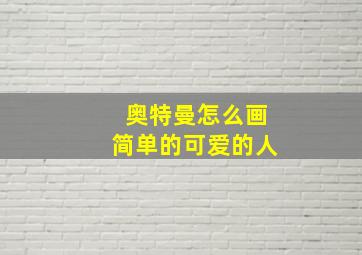 奥特曼怎么画
简单的可爱的人